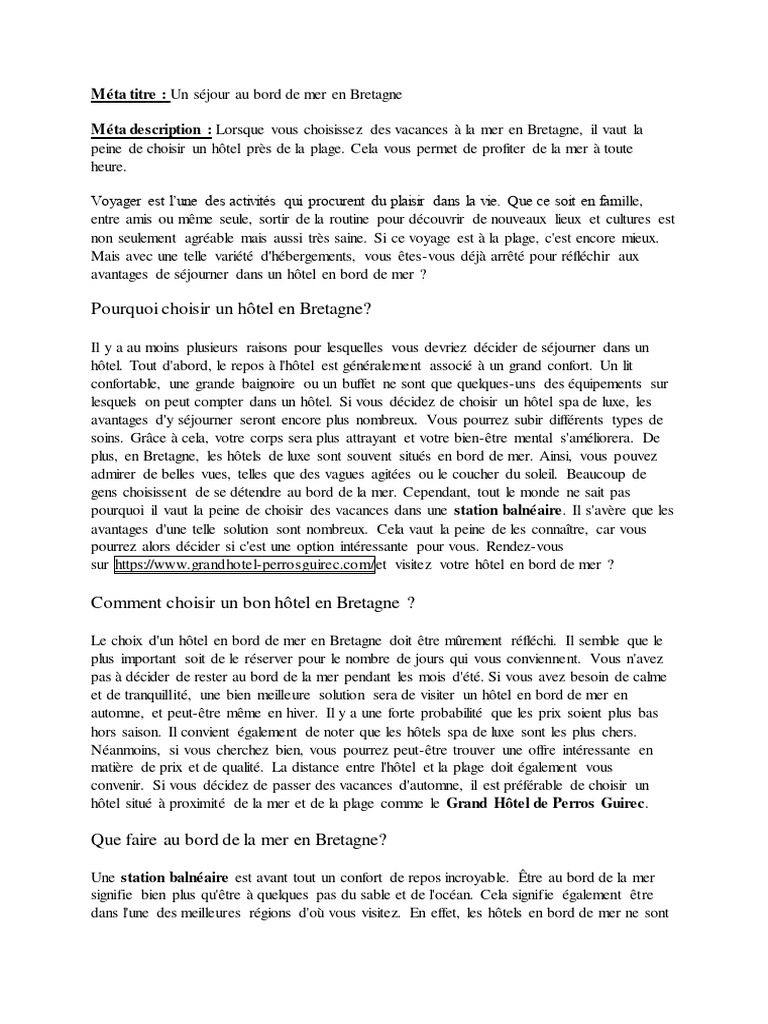 Méta titre : Un séjour au bord de mer en Bretagne

Méta description : Lorsque vous choisissez des vacances à la mer en Bretagne, il vaut la peine de choisir un hôtel près de la plage. Cela vous permet de profiter de la mer à toute heure.

Voyager est l'une des activités qui procurent du plaisir dans la vie. Que ce soit en famille, entre amis ou même seule, sortir de la routine pour découvrir de nouveaux lieux et cultures est non seulement agréable mais aussi très saine. Si ce voyage est à la plage, c'est encore mieux. Mais avec une telle variété d'hébergements, vous êtes-vous déjà arrêté pour réfléchir aux avantages de séjourner dans un hôtel en bord de mer ?

Pourquoi choisir un hôtel en Bretagne?

Il y a au moins plusieurs raisons pour lesquelles vous devriez décider de séjourner dans un hôtel. Tout d'abord, le repos à l'hôtel est généralement associé à un grand confort. Un lit confortable, une grande baignoire ou un buffet ne sont que quelques-uns des équipements sur lesquels on peut compter dans un hôtel. Si vous décidez de choisir un hôtel spa de luxe, les avantages d'y séjourner seront encore plus nombreux. Vous pourrez subir différents types de soins. Grâce à cela, votre corps sera plus attrayant et votre bien-être mental s'améliorera. De plus, en Bretagne, les hôtels de luxe sont souvent situés en bord de mer. Ainsi, vous pouvez admirer de belles vues, telles que des vagues agitées ou le coucher du soleil. Beaucoup de gens choisissent de se détendre au bord de la mer. Cependant, tout le monde ne sait pas pourquoi il vaut la peine de choisir des vacances dans une station balnéaire. Il s'avère que les avantages d'une telle solution sont nombreux. Cela vaut la peine de les connaître, car vous pourrez alors décider si c'est une option intéressante pour vous. Rendez-vous sur https://www.grandhotel-perrosguirec.com/et visitez votre hôtel en bord de mer ?

Comment choisir un bon hôtel en Bretagne ?

Le choix d'un hôtel en bord de mer en Bretagne doit être mûrement réfléchi. Il semble que le plus important soit de le réserver pour le nombre de jours qui vous conviennent. Vous n'avez pas à décider de rester au bord de la mer pendant les mois d'été. Si vous avez besoin de calme et de tranquillité, une bien meilleure solution sera de visiter un hôtel en bord de mer en automne, et peut-être même en hiver. Il y a une forte probabilité que les prix soient plus bas hors saison. Il convient également de noter que les hôtels spa de luxe sont les plus chers. Néanmoins, si vous cherchez bien, vous pourrez peut-être trouver une offre intéressante en matière de prix et de qualité. La distance entre l'hôtel et la plage doit également vous convenir. Si vous décidez de passer des vacances d'automne, il est préférable de choisir un hôtel situé à proximité de la mer et de la plage comme le Grand Hôtel de Perros Guirec.

Que faire au bord de la mer en Bretagne?

Une station balnéaire est avant tout un confort de repos incroyable. Être au bord de la mer signifie bien plus qu'être à quelques pas du sable et de l'océan. Cela signifie également être dans l'une des meilleures régions d'où vous visitez. En effet, les hôtels en bord de mer ne sont